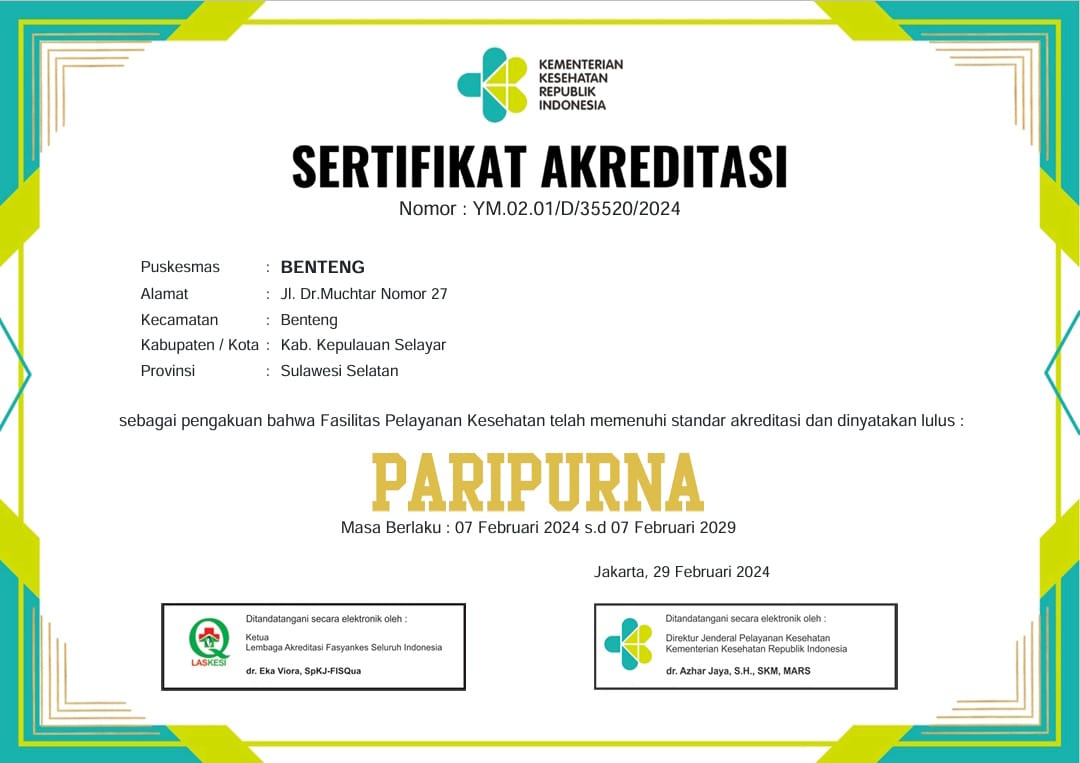 KEMENTERIAN KESEHATAN REPUBLIK INDONESIA

SERTIFIKAT AKREDITASI

Nomor : YM.02.01/D/35520/2024

Puskesmas : BENTENG
Alamat : Jl. Dr.Muchtar Nomor 27
Kecamatan : Benteng
Kabupaten / Kota : Kab. Kepulauan Selayar
Provinsi : Sulawesi Selatan

sebagai pengakuan bahwa Fasilitas Pelayanan Kesehatan telah memenuhi standar akreditasi dan dinyatakan lulus :

PARIPURNA

Masa Berlaku : 07 Februari 2024 s.d 07 Februari 2029

Jakarta, 29 Februari 2024

LASKESI

Ditandatangani secara elektronik oleh :
Ketua
Lembaga Akreditasi Fasyankes Seluruh Indonesia
dr. Eka Viora, SpKJ-FISQua

Ditandatangani secara elektronik oleh :
Direktur Jenderal Pelayanan Kesehatan
Kementerian Kesehatan Republik Indonesia
dr. Azhar Jaya, S.H., SKM, MARS